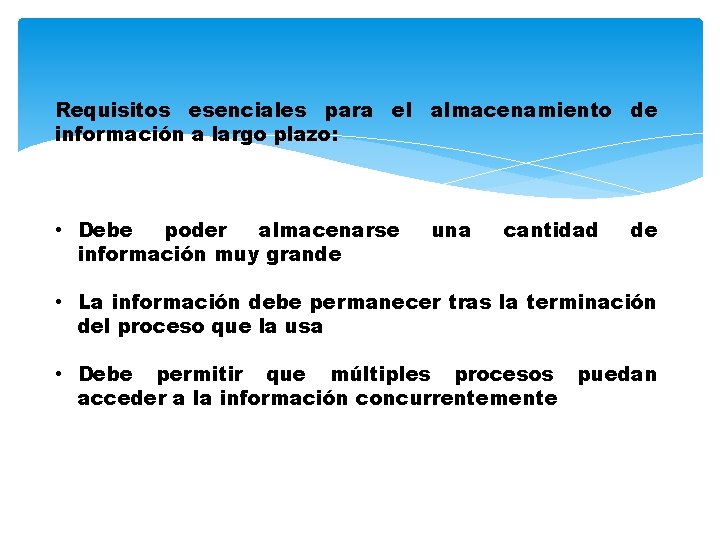 Requisitos esenciales para el almacenamiento de información a largo plazo:

• Debe poder almacenarse una cantidad de información muy grande

• La información debe permanecer tras la terminación del proceso que la usa

• Debe permitir que múltiples procesos puedan acceder a la información concurrentemente